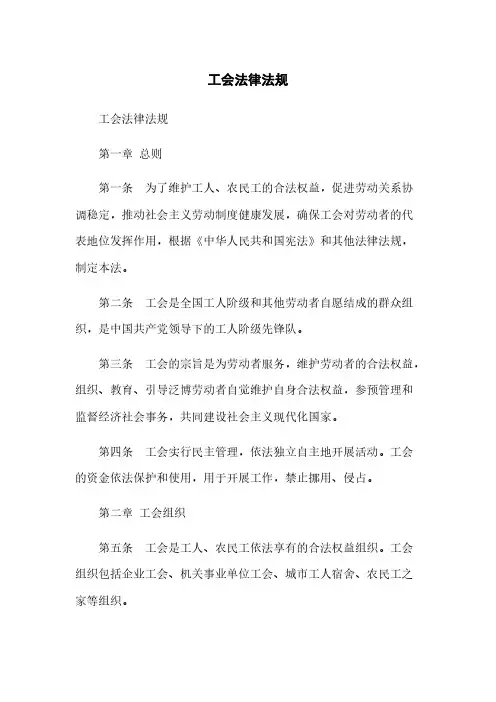 工会法律法规

工会法律法规

第一章 总则

第一条 为了维护工人、农民工的合法权益，促进劳动关系协调稳定，推动社会主义劳动制度健康发展，确保工会对劳动者的代表地位发挥作用，根据《中华人民共和国宪法》和其他法律法规，制定本法。

第二条 工会是全国工人阶级和其他劳动者自愿结成的群众组织，是中国共产党领导下的工人阶级先锋队。

第三条 工会的宗旨是为劳动者服务，维护劳动者的合法权益，组织、教育、引导泛博劳动者自觉维护自身合法权益，参预管理和监督经济社会事务，共同建设社会主义现代化国家。

第四条 工会实行民主管理，依法独立自主地开展活动。工会的资金依法保护和使用，用于开展工作，禁止挪用、侵占。

第二章 工会组织

第五条 工会是工人、农民工依法享有的合法权益组织。工会组织包括企业工会、机关事业单位工会、城市工人宿舍、农民工之家等组织。